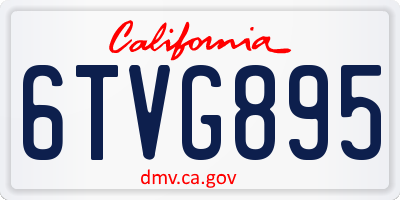 California

6TVG895

dmv.ca.gov